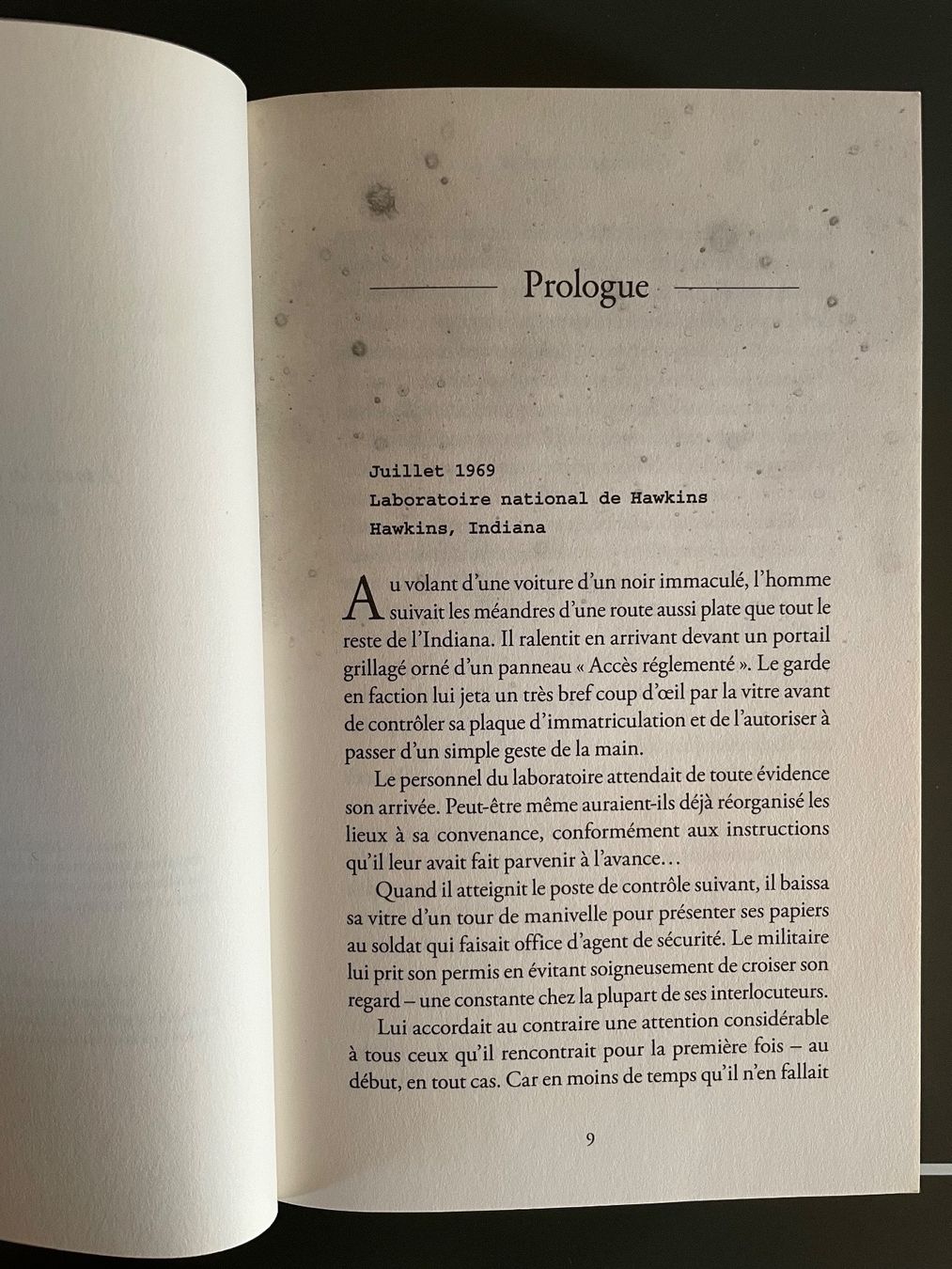 Prologue

Juillet 1969
Laboratoire national de Hawkins
Hawkins, Indiana

Au volant d'une voiture d'un noir immaculé, l'homme suivait les méandres d'une route aussi plate que tout le reste de l'Indiana. Il ralentit en arrivant devant un portail grillagé orné d'un panneau « Accès réglementé ». Le garde en faction lui jeta un très bref coup d'œil par la vitre avant de contrôler sa plaque d'immatriculation et de l'autoriser à passer d'un simple geste de la main.

Le personnel du laboratoire attendait de toute évidence son arrivée. Peut-être même auraient-ils déjà réorganisé les lieux à sa convenance, conformément aux instructions qu'il leur avait fait parvenir à l'avance…

Quand il atteignit le poste de contrôle suivant, il baissa sa vitre d'un tour de manivelle pour présenter ses papiers au soldat qui faisait office d'agent de sécurité. Le militaire lui prit son permis en évitant soigneusement de croiser son regard – une constante chez la plupart de ses interlocuteurs.

Lui accordait au contraire une attention considérable à tous ceux qu'il rencontrait pour la première fois – au début, en tout cas. Car en moins de temps qu'il n'en fallait

9